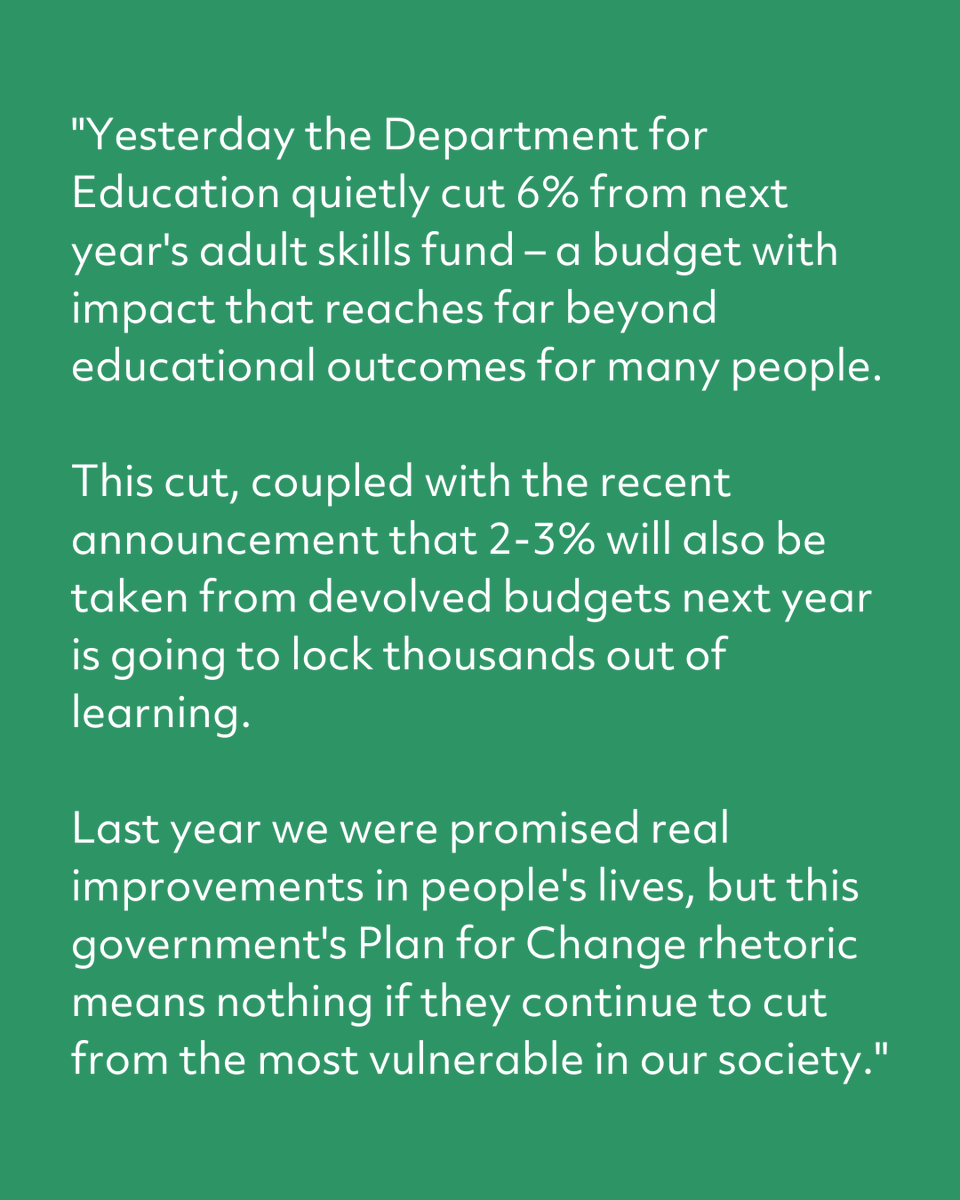 "Yesterday the Department for Education quietly cut 6% from next year's adult skills fund – a budget with impact that reaches far beyond educational outcomes for many people.

This cut, coupled with the recent announcement that 2-3% will also be taken from devolved budgets next year is going to lock thousands out of learning.

Last year we were promised real improvements in people's lives, but this government's Plan for Change rhetoric means nothing if they continue to cut from the most vulnerable in our society."